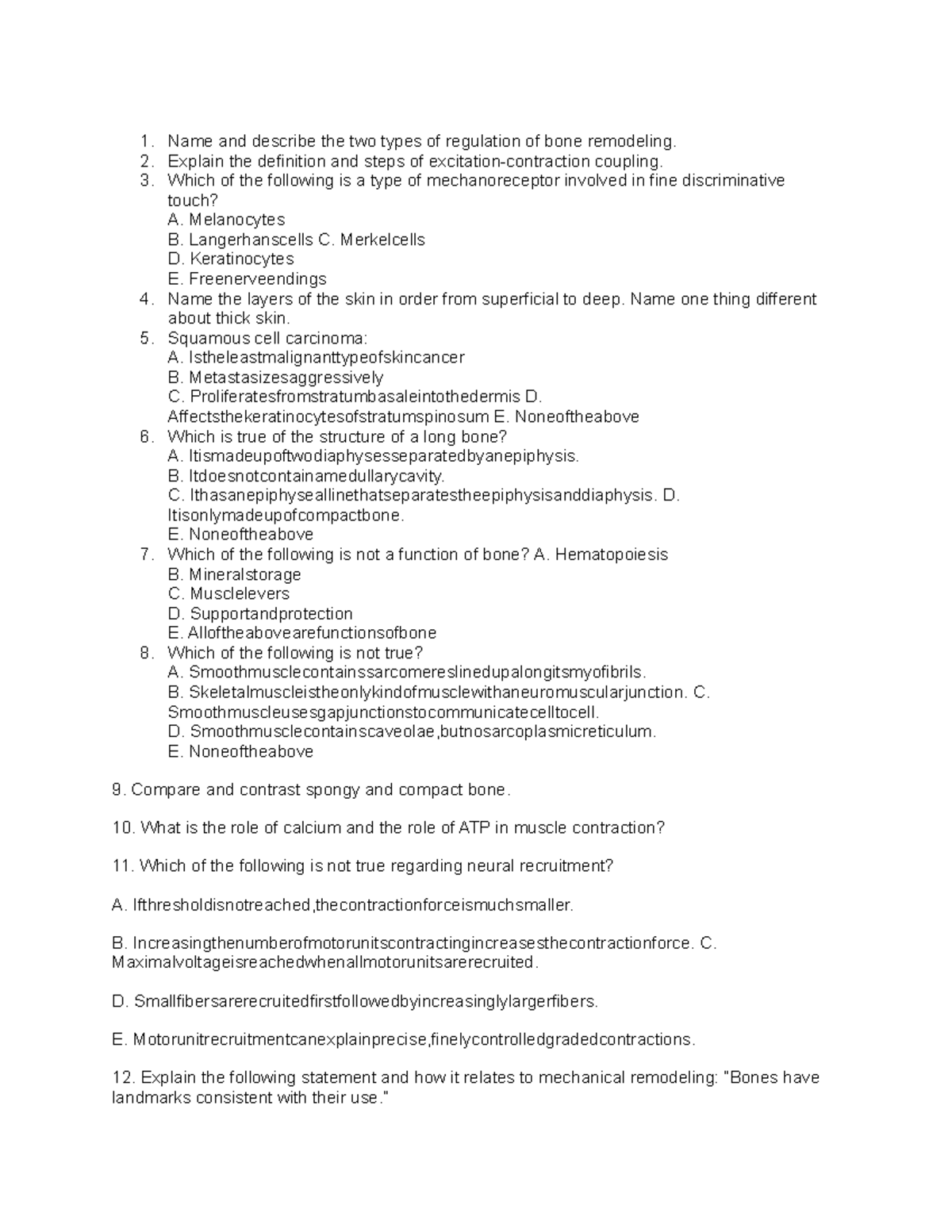 1. Name and describe the two types of regulation of bone remodeling.
2. Explain the definition and steps of excitation-contraction coupling.
3. Which of the following is a type of mechanoreceptor involved in fine discriminative touch?
A. Melanocytes
B. Langerhanscells C. Merkelcells
D. Keratinocytes
E. Freenerveendings
4. Name the layers of the skin in order from superficial to deep. Name one thing different about thick skin.
5. Squamous cell carcinoma:
A. Istheleastmalignanttypeofskincancer
B. Metastasizesaggressively
C. Proliferatesfromstratumbasaleintothedermis D. Affectsthekeratinocytesofstratumspinosum E. Noneoftheabove
6. Which is true of the structure of a long bone?
A. Itismadeupoftwodiaphysesseparatedbyanepiphysis.
B. Itdoesnotcontainamedullarycavity.
C. Ithasanepiphyseallinethatseparatestheepiphysisanddiaphysis. D. Itisonlymadeupofcompactbone.
E. Noneoftheabove
7. Which of the following is not a function of bone? A. Hematopoiesis
B. Mineralstorage
C. Musclelevers
D. Supportandprotection
E. Alloftheabovearefunctionsofbone
8. Which of the following is not true?
A. Smoothmusclecontainssarcomereslinedupalongitsmyofibrils.
B. Skeletalmuscleistheonlykindofmusclewithaneuromuscularjunction. C. Smoothmuscleusesgapjunctionstocommunicatecelltocell.
D. Smoothmusclecontainscaveolae,butnosarcoplasmicreticulum.
E. Noneoftheabove

9. Compare and contrast spongy and compact bone.

10. What is the role of calcium and the role of ATP in muscle contraction?

11. Which of the following is not true regarding neural recruitment?

A. Ifthresholdisnotreached,thecontractionforceismuchsmaller.

B. Increasingthenumberofmotorunitscontractingincreasesthecontractionforce. C. Maximalvoltageisreachedwhenallmotorunitsarerecruited.

D. Smallfibersarerecruitedfirstfollowedbyincreasinglylargerfibers.

E. Motorunitrecruitmentcanexplainprecise,finelycontrolledgradedcontractions.

12. Explain the following statement and how it relates to mechanical remodeling: "Bones have landmarks consistent with their use."